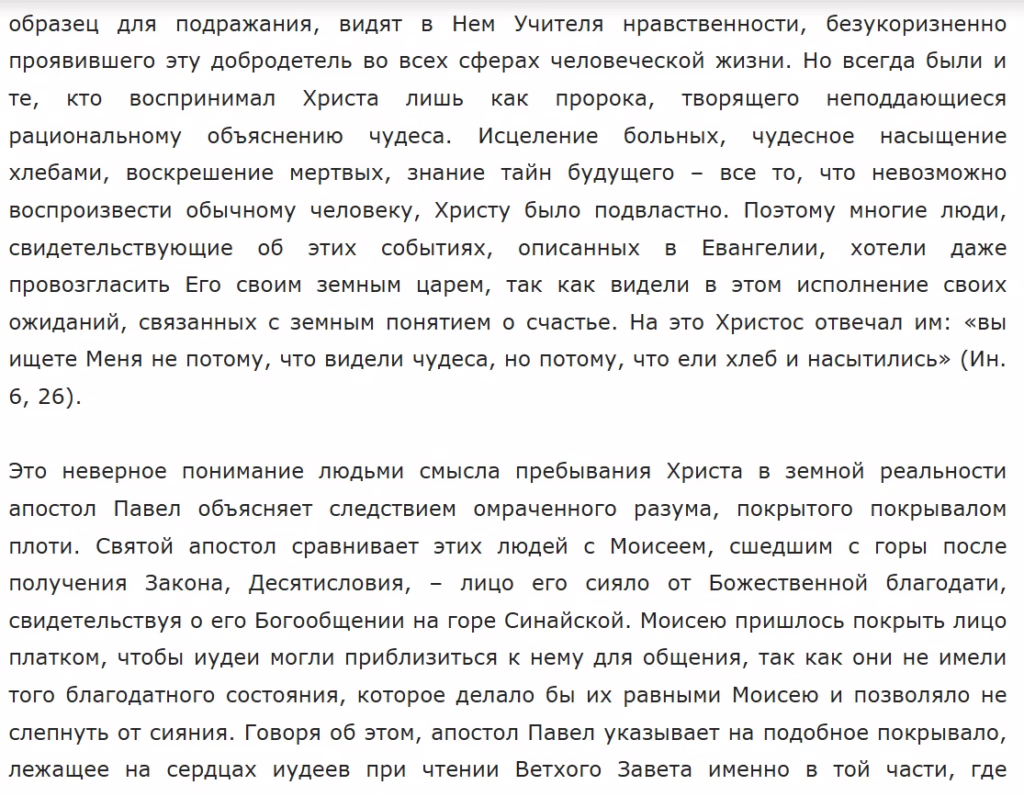 образец для подражания, видят в Нем Учителя нравственности, безукоризненно проявившего эту добродетель во всех сферах человеческой жизни. Но всегда были и те, кто воспринимал Христа лишь как пророка, творящего неподдающиеся рациональному объяснению чудеса. Исцеление больных, чудесное насыщение хлебами, воскрешение мертвых, знание тайн будущего – все то, что невозможно воспроизвести обычному человеку, Христу было подвластно. Поэтому многие люди, свидетельствующие об этих событиях, описанных в Евангелии, хотели даже провозгласить Его своим земным царем, так как видели в этом исполнение своих ожиданий, связанных с земным понятием о счастье. На это Христос отвечал им: «вы ищете Меня не потому, что видели чудеса, но потому, что ели хлеб и насытились» (Ин. 6, 26).

Это неверное понимание людьми смысла пребывания Христа в земной реальности апостол Павел объясняет следствием омраченного разума, покрытого покрывалом плоти. Святой апостол сравнивает этих людей с Моисеем, сшедшим с горы после получения Закона, Десятисловия, – лицо его сияло от Божественной благодати, свидетельствуя о его Богообщении на горе Синайской. Моисею пришлось покрыть лицо платком, чтобы иудеи могли приблизиться к нему для общения, так как они не имели того благодатного состояния, которое делало бы их равными Моисею и позволяло не слепнуть от сияния. Говоря об этом, апостол Павел указывает на подобное покрывало, лежащее на сердцах иудеев при чтении Ветхого Завета именно в той части, где